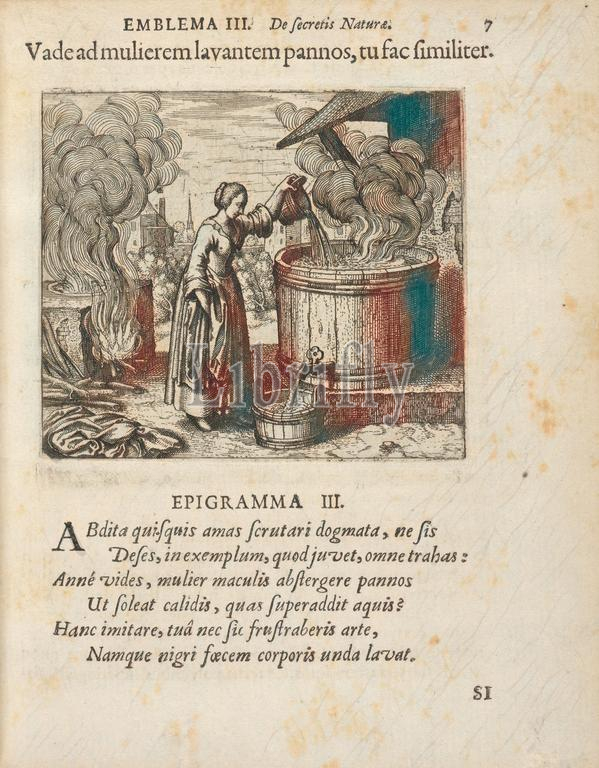 EMBLEMA III. De ſecretis Naturæ. 7

Vade ad mulierem lavantem pannos, tu fac ſimiliter.

EPIGRAMMA III.

ABdita quiſquis amas ſcrutari dogmata, ne ſis
Deſes, in exemplum, quod juvet, omne trahas:
Anné vides, mulier maculis abſtergere pannos
Ut ſoleat calidis, quas ſuperaddit aquis?
Hanc imitare, tuâ nec ſic fruſtraberis arte,
Namque nigri fœcem corporis unda lavat.

SI

Librifly